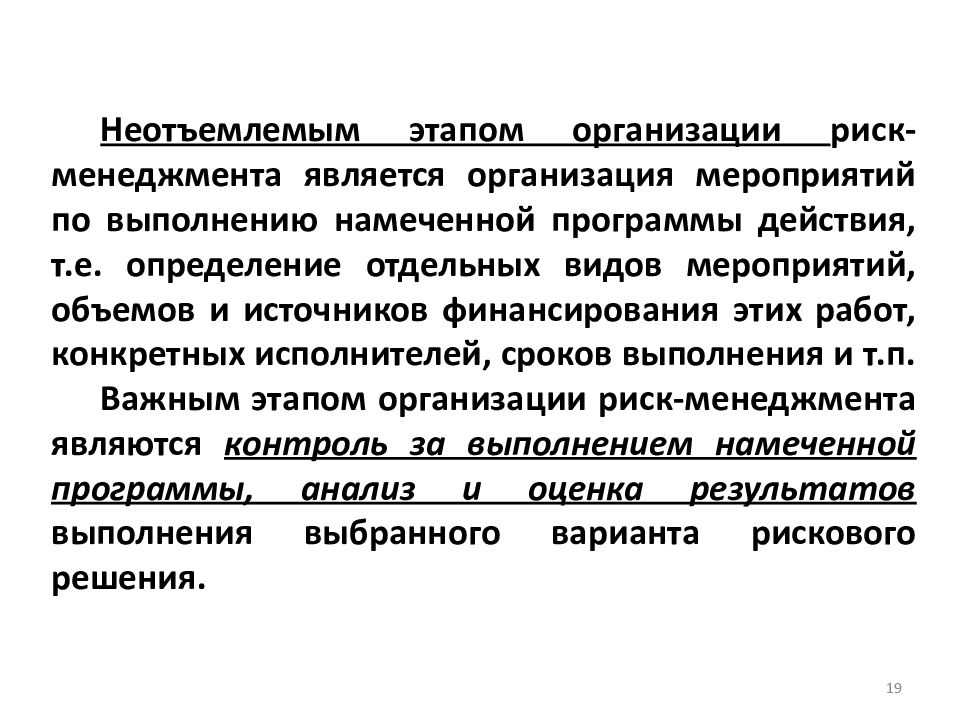 Неотъемлемым этапом организации риск-менеджмента является организация мероприятий по выполнению намеченной программы действия, т.е. определение отдельных видов мероприятий, объемов и источников финансирования этих работ, конкретных исполнителей, сроков выполнения и т.п.

Важным этапом организации риск-менеджмента являются контроль за выполнением намеченной программы, анализ и оценка результатов выполнения выбранного варианта рискового решения.

19